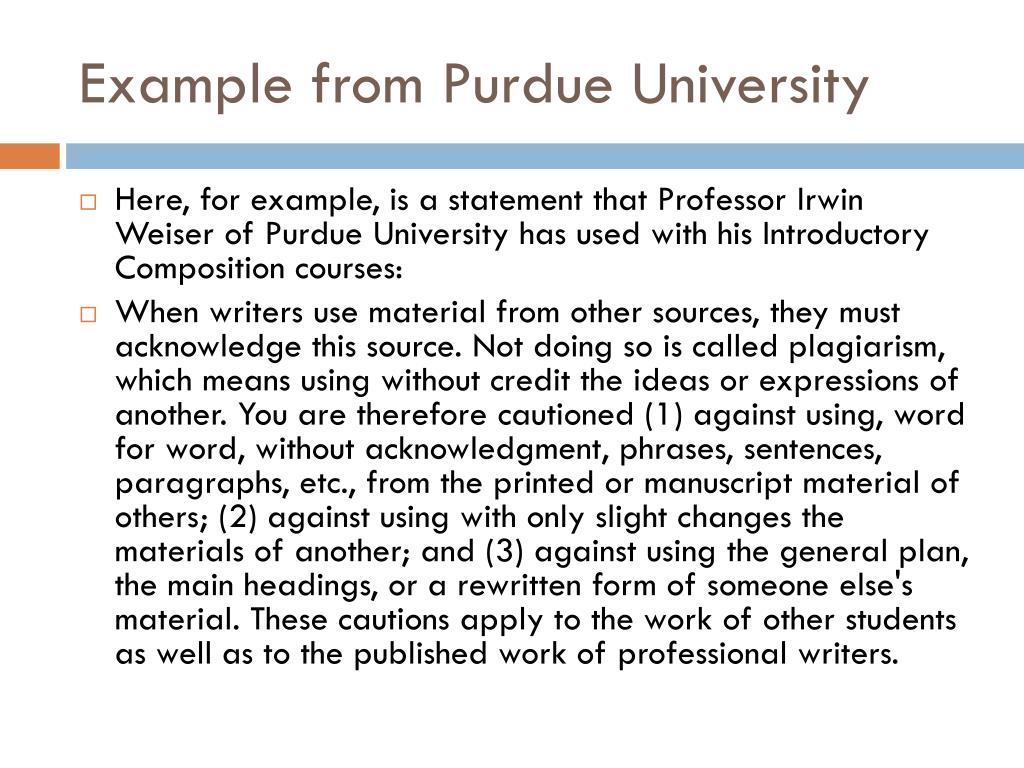 Example from Purdue University

Here, for example, is a statement that Professor Irwin Weiser of Purdue University has used with his Introductory Composition courses:

When writers use material from other sources, they must acknowledge this source. Not doing so is called plagiarism, which means using without credit the ideas or expressions of another. You are therefore cautioned (1) against using, word for word, without acknowledgment, phrases, sentences, paragraphs, etc., from the printed or manuscript material of others; (2) against using with only slight changes the materials of another; and (3) against using the general plan, the main headings, or a rewritten form of someone else's material. These cautions apply to the work of other students as well as to the published work of professional writers.